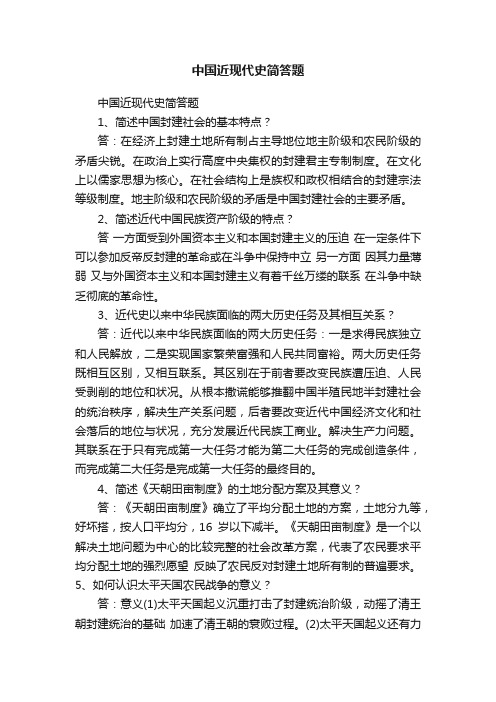 中国近现代史简答题

中国近现代史简答题

1、简述中国封建社会的基本特点？

答：在经济上封建土地所有制占主导地位地主阶级和农民阶级的矛盾尖锐。在政治上实行高度中央集权的封建君主专制制度。在文化上以儒家思想为核心。在社会结构上是族权和政权相结合的封建宗法等级制度。地主阶级和农民阶级的矛盾是中国封建社会的主要矛盾。

2、简述近代中国民族资产阶级的特点？

答 一方面受到外国资本主义和本国封建主义的压迫 在一定条件下可以参加反帝反封建的革命或在斗争中保持中立 另一方面 因其力量薄弱 又与外国资本主义和本国封建主义有着千丝万缕的联系 在斗争中缺乏彻底的革命性。

3、近代史以来中华民族面临的两大历史任务及其相互关系？

答：近代以来中华民族面临的两大历史任务：一是求得民族独立和人民解放，二是实现国家繁荣富强和人民共同富裕。两大历史任务既相互区别，又相互联系。其区别在于前者要改变民族遭压迫、人民受剥削的地位和状况。从根本撒谎能够推翻中国半殖民地半封建社会的统治秩序，解决生产关系问题，后者要改变近代中国经济文化和社会落后的地位与状况，充分发展近代民族工商业。解决生产力问题。其联系在于只有完成第一大任务才能为第二大任务的完成创造条件，而完成第二大任务是完成第一大任务的最终目的。

4、简述《天朝田亩制度》的土地分配方案及其意义？

答：《天朝田亩制度》确立了平均分配土地的方案，土地分九等，好坏搭，按人口平均分，16 岁以下减半。《天朝田亩制度》是一个以解决土地问题为中心的比较完整的社会改革方案，代表了农民要求平均分配土地的强烈愿望 反映了农民反对封建土地所有制的普遍要求。

5、如何认识太平天国农民战争的意义？

答：意义(1)太平天国起义沉重打击了封建统治阶级，动摇了清王朝封建统治的基础 加速了清王朝的衰败过程。(2)太平天国起义还有力